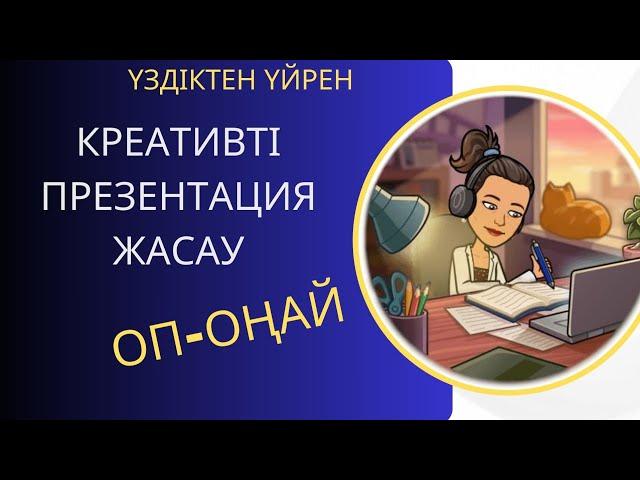 ҮЗДІКТЕН ҮЙРЕН

КРЕАТИВТІ ПРЕЗЕНТАЦИЯ ЖАСАУ

ОП-ОҢАЙ